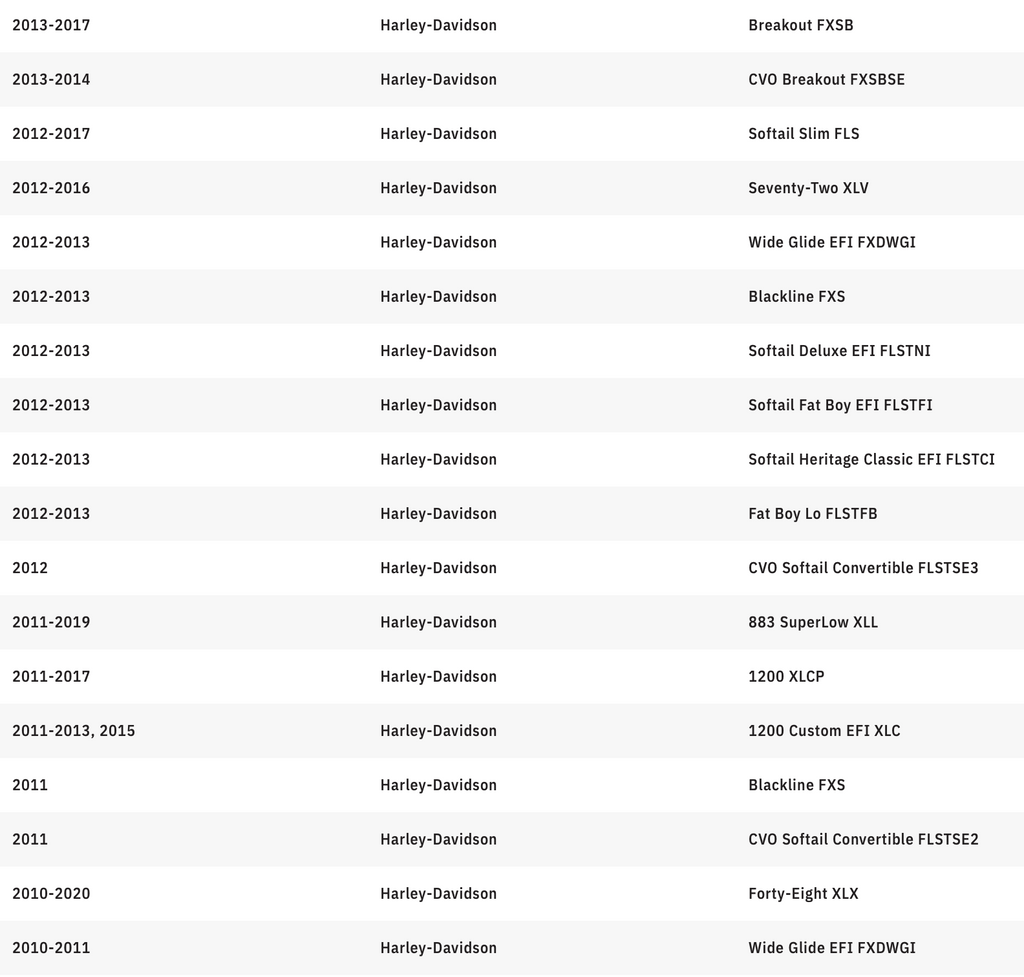 | | | |
|---|---|---|
| 2013-2017 | Harley-Davidson | Breakout FXSB |
| 2013-2014 | Harley-Davidson | CVO Breakout FXSBSE |
| 2012-2017 | Harley-Davidson | Softail Slim FLS |
| 2012-2016 | Harley-Davidson | Seventy-Two XLV |
| 2012-2013 | Harley-Davidson | Wide Glide EFI FXDWGI |
| 2012-2013 | Harley-Davidson | Blackline FXS |
| 2012-2013 | Harley-Davidson | Softail Deluxe EFI FLSTNI |
| 2012-2013 | Harley-Davidson | Softail Fat Boy EFI FLSTFI |
| 2012-2013 | Harley-Davidson | Softail Heritage Classic EFI FLSTCI |
| 2012-2013 | Harley-Davidson | Fat Boy Lo FLSTFB |
| 2012 | Harley-Davidson | CVO Softail Convertible FLSTSE3 |
| 2011-2019 | Harley-Davidson | 883 SuperLow XLL |
| 2011-2017 | Harley-Davidson | 1200 XLCP |
| 2011-2013, 2015 | Harley-Davidson | 1200 Custom EFI XLC |
| 2011 | Harley-Davidson | Blackline FXS |
| 2011 | Harley-Davidson | CVO Softail Convertible FLSTSE2 |
| 2010-2020 | Harley-Davidson | Forty-Eight XLX |
| 2010-2011 | Harley-Davidson | Wide Glide EFI FXDWGI |